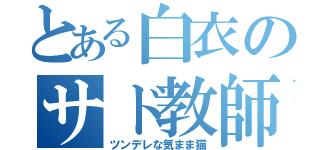 とある白衣の
サト教師
ツンデレな気まま猫